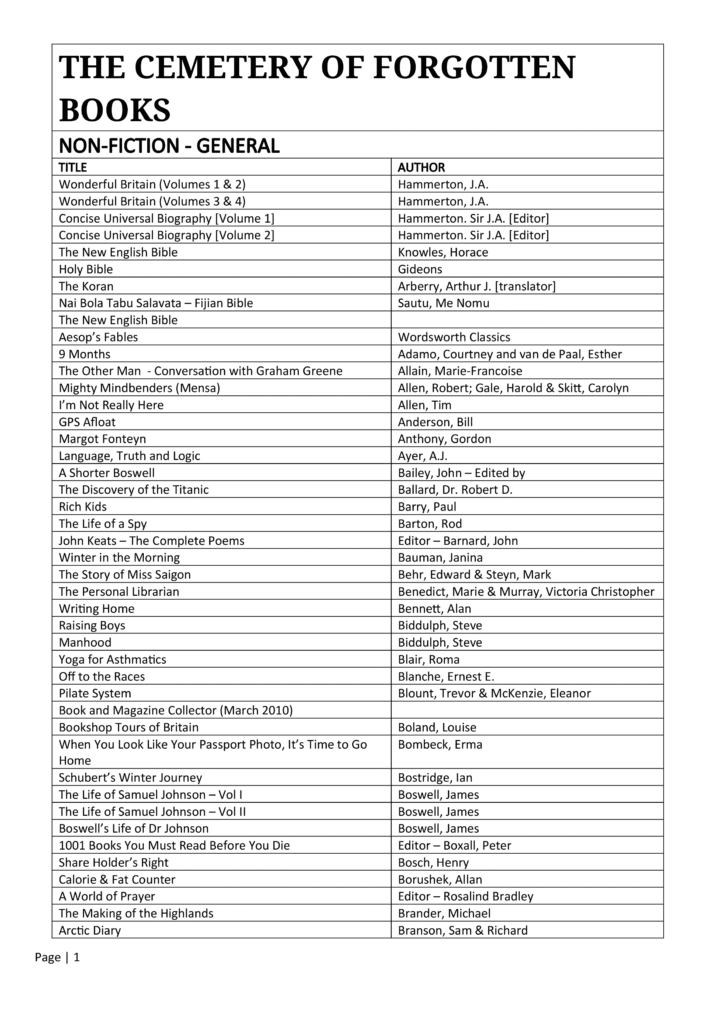 THE CEMETERY OF FORGOTTEN BOOKS

NON-FICTION - GENERAL

| TITLE | AUTHOR |
|---|---|
| Wonderful Britain (Volumes 1 & 2) | Hammerton, J.A. |
| Wonderful Britain (Volumes 3 & 4) | Hammerton, J.A. |
| Concise Universal Biography [Volume 1] | Hammerton. Sir J.A. [Editor] |
| Concise Universal Biography [Volume 2] | Hammerton. Sir J.A. [Editor] |
| The New English Bible | Knowles, Horace |
| Holy Bible | Gideons |
| The Koran | Arberry, Arthur J. [translator] |
| Nai Bola Tabu Salavata – Fijian Bible | Sautu, Me Nomu |
| The New English Bible | |
| Aesop's Fables | Wordsworth Classics |
| 9 Months | Adamo, Courtney and van de Paal, Esther |
| The Other Man - Conversation with Graham Greene | Allain, Marie-Francoise |
| Mighty Mindbenders (Mensa) | Allen, Robert; Gale, Harold & Skitt, Carolyn |
| I'm Not Really Here | Allen, Tim |
| GPS Afloat | Anderson, Bill |
| Margot Fonteyn | Anthony, Gordon |
| Language, Truth and Logic | Ayer, A.J. |
| A Shorter Boswell | Bailey, John – Edited by |
| The Discovery of the Titanic | Ballard, Dr. Robert D. |
| Rich Kids | Barry, Paul |
| The Life of a Spy | Barton, Rod |
| John Keats – The Complete Poems | Editor – Barnard, John |
| Winter in the Morning | Bauman, Janina |
| The Story of Miss Saigon | Behr, Edward & Steyn, Mark |
| The Personal Librarian | Benedict, Marie & Murray, Victoria Christopher |
| Writing Home | Bennett, Alan |
| Raising Boys | Biddulph, Steve |
| Manhood | Biddulph, Steve |
| Yoga for Asthmatics | Blair, Roma |
| Off to the Races | Blanche, Ernest E. |
| Pilate System | Blount, Trevor & McKenzie, Eleanor |
| Book and Magazine Collector (March 2010) | |
| Bookshop Tours of Britain | Boland, Louise |
| When You Look Like Your Passport Photo, It's Time to Go Home | Bombeck, Erma |
| Schubert's Winter Journey | Bostridge, Ian |
| The Life of Samuel Johnson – Vol I | Boswell, James |
| The Life of Samuel Johnson – Vol II | Boswell, James |
| Boswell's Life of Dr Johnson | Boswell, James |
| 1001 Books You Must Read Before You Die | Editor – Boxall, Peter |
| Share Holder's Right | Bosch, Henry |
| Calorie & Fat Counter | Borushek, Allan |
| A World of Prayer | Editor – Rosalind Bradley |
| The Making of the Highlands | Brander, Michael |
| Arctic Diary | Branson, Sam & Richard |

Page | 1